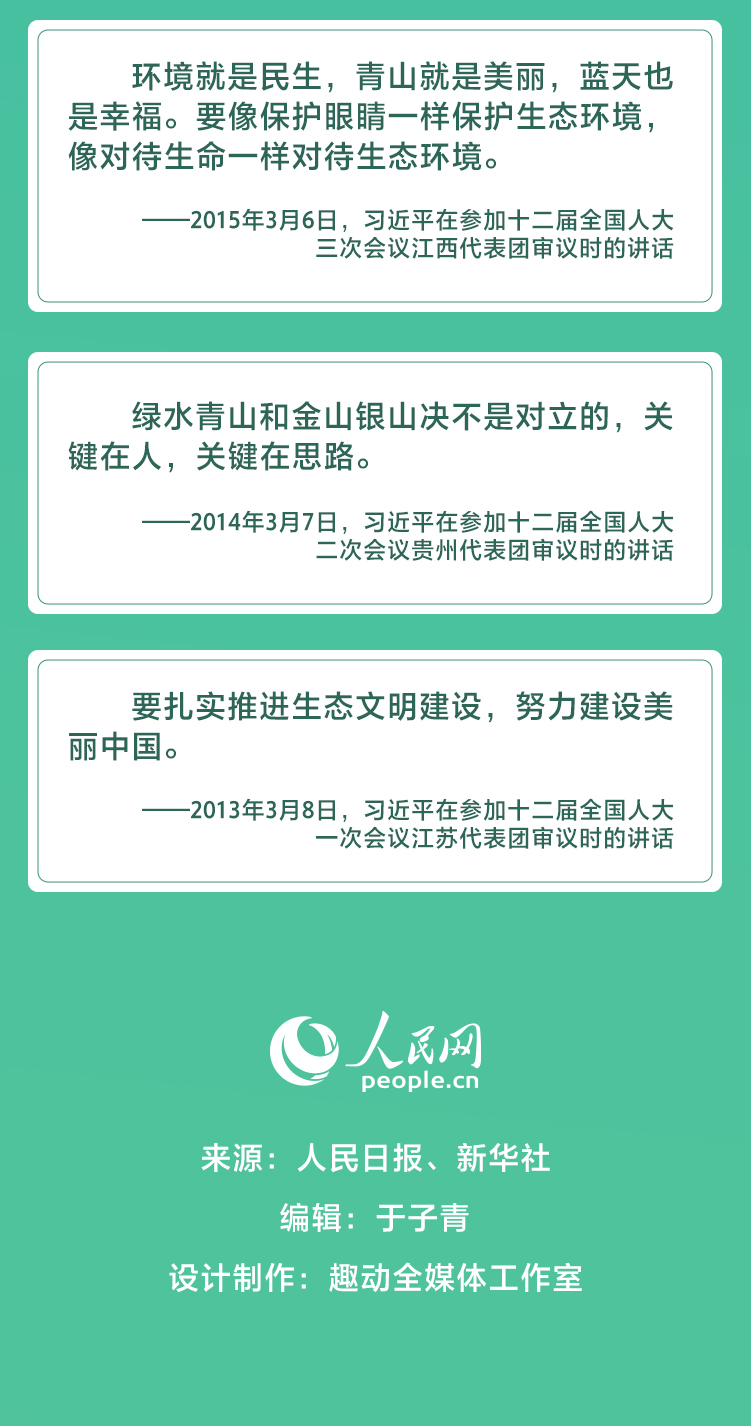 环境就是民生，青山就是美丽，蓝天也是幸福。要像保护眼睛一样保护生态环境，像对待生命一样对待生态环境。

——2015年3月6日，习近平在参加十二届全国人大三次会议江西代表团审议时的讲话

绿水青山和金山银山决不是对立的，关键在人，关键在思路。

——2014年3月7日，习近平在参加十二届全国人大二次会议贵州代表团审议时的讲话

要扎实推进生态文明建设，努力建设美丽中国。

——2013年3月8日，习近平在参加十二届全国人大一次会议江苏代表团审议时的讲话

人民网
people.cn

来源：人民日报、新华社

编辑：于子青

设计制作：趣动全媒体工作室